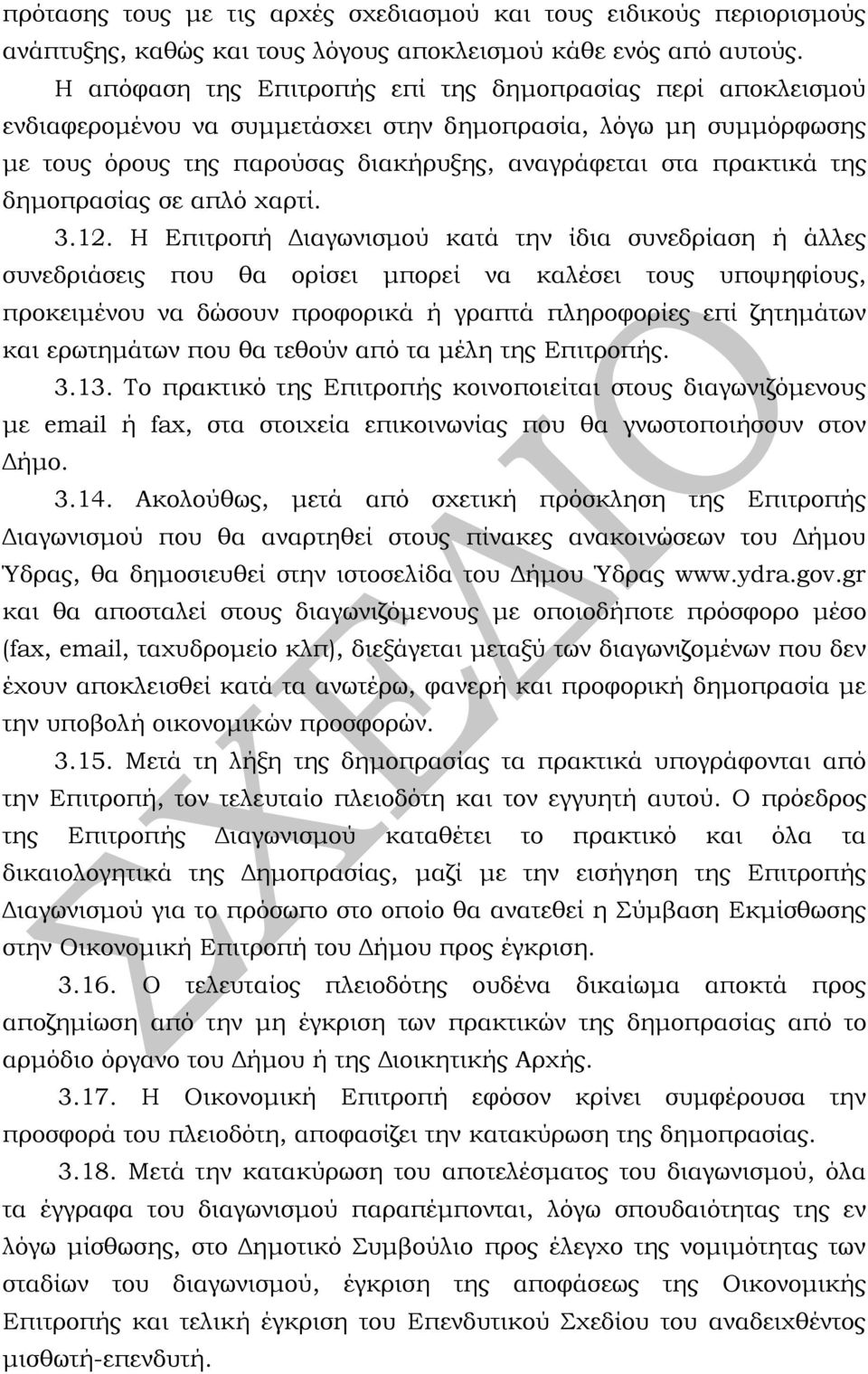 πρότασης τους με τις αρχές σχεδιασμού και τους ειδικούς περιορισμούς ανάπτυξης, καθώς και τους λόγους αποκλεισμού κάθε ενός από αυτούς. Η απόφαση της Επιτροπής επί της δημοπρασίας περί αποκλεισμού ενδιαφερομένου να συμμετάσχει στην δημοπρασία, λόγω μη συμμόρφωσης με τους όρους της παρούσας διακήρυξης, αναγράφεται στα πρακτικά της δημοπρασίας σε απλό χαρτί.

3.12. Η Επιτροπή Διαγωνισμού κατά την ίδια συνεδρίαση ή άλλες συνεδριάσεις που θα ορίσει μπορεί να καλέσει τους υποψηφίους, προκειμένου να δώσουν προφορικά ή γραπτά πληροφορίες επί ζητημάτων και ερωτημάτων που θα τεθούν από τα μέλη της Επιτροπής.

3.13. Το πρακτικό της Επιτροπής κοινοποιείται στους διαγωνιζόμενους με email ή fax, στα στοιχεία επικοινωνίας που θα γνωστοποιήσουν στον Δήμο.

3.14. Ακολούθως, μετά από σχετική πρόσκληση της Επιτροπής Διαγωνισμού που θα αναρτηθεί στους πίνακες ανακοινώσεων του Δήμου Ύδρας, θα δημοσιευθεί στην ιστοσελίδα του Δήμου Ύδρας www.ydra.gov.gr και θα αποσταλεί στους διαγωνιζόμενους με οποιοδήποτε πρόσφορο μέσο (fax, email, ταχυδρομείο κλπ), διεξάγεται μεταξύ των διαγωνιζομένων που δεν έχουν αποκλεισθεί κατά τα ανωτέρω, φανερή και προφορική δημοπρασία με την υποβολή οικονομικών προσφορών.

3.15. Μετά τη λήξη της δημοπρασίας τα πρακτικά υπογράφονται από την Επιτροπή, τον τελευταίο πλειοδότη και τον εγγυητή αυτού. Ο πρόεδρος της Επιτροπής Διαγωνισμού καταθέτει το πρακτικό και όλα τα δικαιολογητικά της Δημοπρασίας, μαζί με την εισήγηση της Επιτροπής Διαγωνισμού για το πρόσωπο στο οποίο θα ανατεθεί η Σύμβαση Εκμίσθωσης στην Οικονομική Επιτροπή του Δήμου προς έγκριση.

3.16. Ο τελευταίος πλειοδότης ουδένα δικαίωμα αποκτά προς αποζημίωση από την μη έγκριση των πρακτικών της δημοπρασίας από το αρμόδιο όργανο του Δήμου ή της Διοικητικής Αρχής.

3.17. Η Οικονομική Επιτροπή εφόσον κρίνει συμφέρουσα την προσφορά του πλειοδότη, αποφασίζει την κατακύρωση της δημοπρασίας.

3.18. Μετά την κατακύρωση του αποτελέσματος του διαγωνισμού, όλα τα έγγραφα του διαγωνισμού παραπέμπονται, λόγω σπουδαιότητας της εν λόγω μίσθωσης, στο Δημοτικό Συμβούλιο προς έλεγχο της νομιμότητας των σταδίων του διαγωνισμού, έγκριση της αποφάσεως της Οικονομικής Επιτροπής και τελική έγκριση του Επενδυτικού Σχεδίου του αναδειχθέντος μισθωτή-επενδυτή.

ΣΧΕΔΙΟ